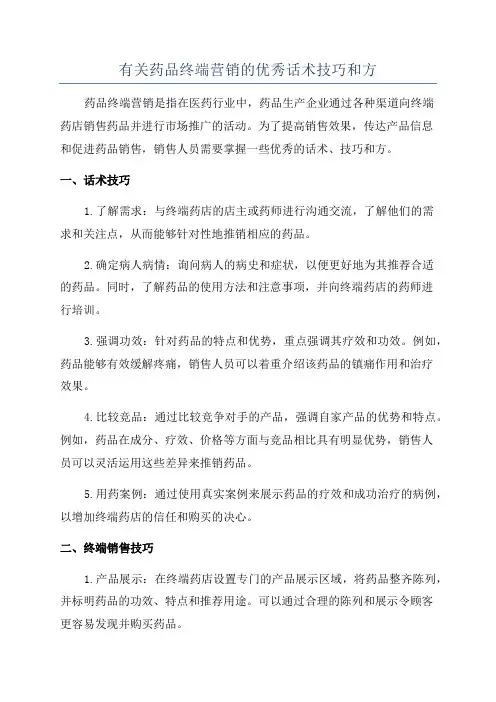 有关药品终端营销的优秀话术技巧和方

药品终端营销是指在医药行业中，药品生产企业通过各种渠道向终端药店销售药品并进行市场推广的活动。为了提高销售效果，传达产品信息和促进药品销售，销售人员需要掌握一些优秀的话术、技巧和方。

一、话术技巧

1.了解需求：与终端药店的店主或药师进行沟通交流，了解他们的需求和关注点，从而能够针对性地推销相应的药品。

2.确定病人病情：询问病人的病史和症状，以便更好地为其推荐合适的药品。同时，了解药品的使用方法和注意事项，并向终端药店的药师进行培训。

3.强调功效：针对药品的特点和优势，重点强调其疗效和功效。例如，药品能够有效缓解疼痛，销售人员可以着重介绍该药品的镇痛作用和治疗效果。

4.比较竞品：通过比较竞争对手的产品，强调自家产品的优势和特点。例如，药品在成分、疗效、价格等方面与竞品相比具有明显优势，销售人员可以灵活运用这些差异来推销药品。

5.用药案例：通过使用真实案例来展示药品的疗效和成功治疗的病例，以增加终端药店的信任和购买的决心。

二、终端销售技巧

1.产品展示：在终端药店设置专门的产品展示区域，将药品整齐陈列，并标明药品的功效、特点和推荐用途。可以通过合理的陈列和展示令顾客更容易发现并购买药品。